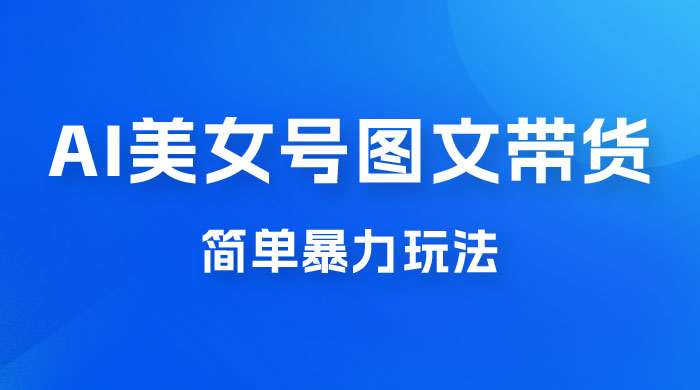 AI美女号图文带货

简单暴力玩法